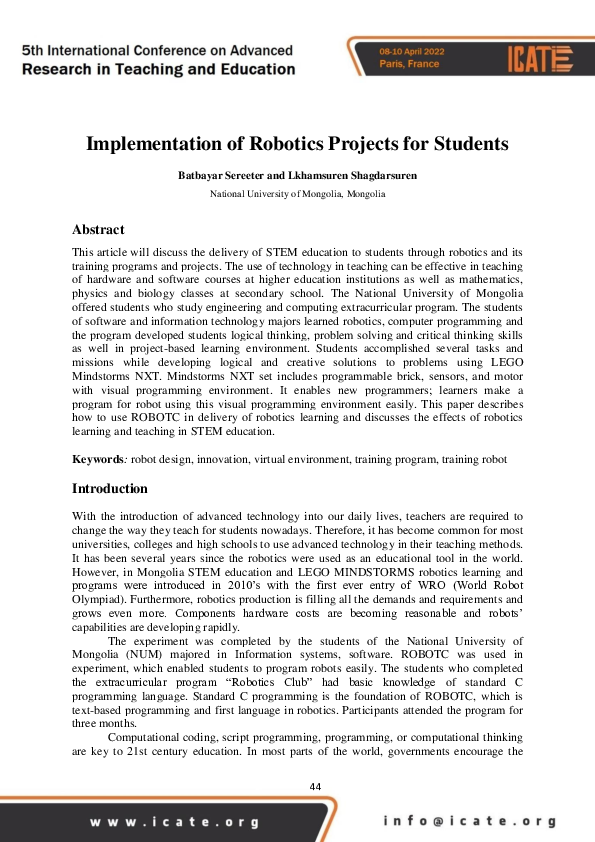 5th International Conference on Advanced Research in Teaching and Education

08-10 April 2022
Paris, France

ICATE

Implementation of Robotics Projects for Students

Batbayar Sereeter and Lkhamsuren Shagdarsuren

National University of Mongolia, Mongolia

Abstract

This article will discuss the delivery of STEM education to students through robotics and its training programs and projects. The use of technology in teaching can be effective in teaching of hardware and software courses at higher education institutions as well as mathematics, physics and biology classes at secondary school. The National University of Mongolia offered students who study engineering and computing extracurricular program. The students of software and information technology majors learned robotics, computer programming and the program developed students logical thinking, problem solving and critical thinking skills as well in project-based learning environment. Students accomplished several tasks and missions while developing logical and creative solutions to problems using LEGO Mindstorms NXT. Mindstorms NXT set includes programmable brick, sensors, and motor with visual programming environment. It enables new programmers; learners make a program for robot using this visual programming environment easily. This paper describes how to use ROBOTC in delivery of robotics learning and discusses the effects of robotics learning and teaching in STEM education.

Keywords: robot design, innovation, virtual environment, training program, training robot

Introduction

With the introduction of advanced technology into our daily lives, teachers are required to change the way they teach for students nowadays. Therefore, it has become common for most universities, colleges and high schools to use advanced technology in their teaching methods. It has been several years since the robotics were used as an educational tool in the world. However, in Mongolia STEM education and LEGO MINDSTORMS robotics learning and programs were introduced in 2010's with the first ever entry of WRO (World Robot Olympiad). Furthermore, robotics production is filling all the demands and requirements and grows even more. Components hardware costs are becoming reasonable and robots' capabilities are developing rapidly.

The experiment was completed by the students of the National University of Mongolia (NUM) majored in Information systems, software. ROBOTC was used in experiment, which enabled students to program robots easily. The students who completed the extracurricular program "Robotics Club" had basic knowledge of standard C programming language. Standard C programming is the foundation of ROBOTC, which is text-based programming and first language in robotics. Participants attended the program for three months.

Computational coding, script programming, programming, or computational thinking are key to 21st century education. In most parts of the world, governments encourage the

44

www.icate.org

info@icate.org